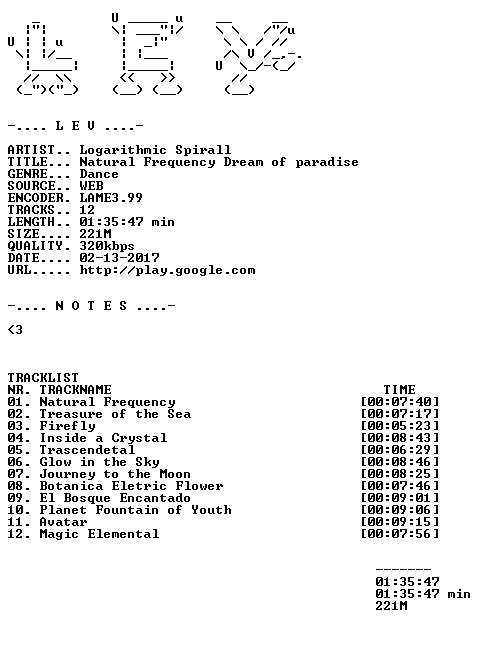 -.... L E V ....-

ARTIST.. Logarithmic Spirall
TITLE... Natural Frequency Dream of paradise
GENRE... Dance
SOURCE.. WEB
ENCODER. LAME3.99
TRACKS.. 12
LENGTH.. 01:35:47 min
SIZE.... 221M
QUALITY. 320kbps
DATE.... 02-13-2017
URL..... http://play.google.com

-.... N O T E S ....-

<3

TRACKLIST
NR. TRACKNAME TIME
01. Natural Frequency [00:07:40]
02. Treasure of the Sea [00:07:17]
03. Firefly [00:05:23]
04. Inside a Crystal [00:08:43]
05. Trascendetal [00:06:29]
06. Glow in the Sky [00:08:46]
07. Journey to the Moon [00:08:25]
08. Botanica Eletric Flower [00:07:46]
09. El Bosque Encantado [00:09:01]
10. Planet Fountain of Youth [00:09:06]
11. Avatar [00:09:15]
12. Magic Elemental [00:07:56]

-------
01:35:47
01:35:47 min
221M